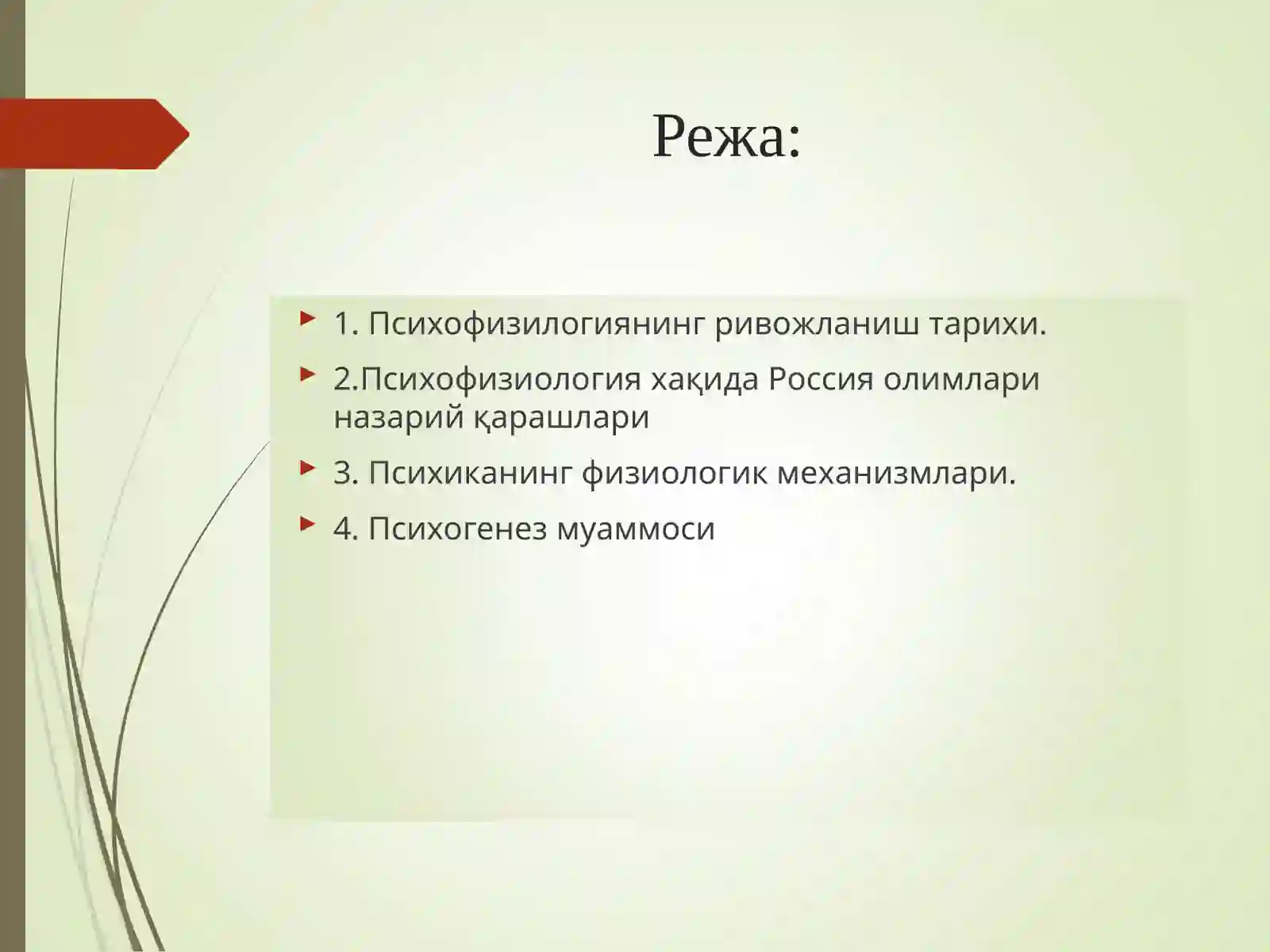 Режа:

1. Психофизилогиянинг ривожланиш тарихи.

2.Психофизиология хақида Россия олимлари назарий қарашлари

3. Психиканинг физиологик механизмлари.

4. Психогенез муаммоси